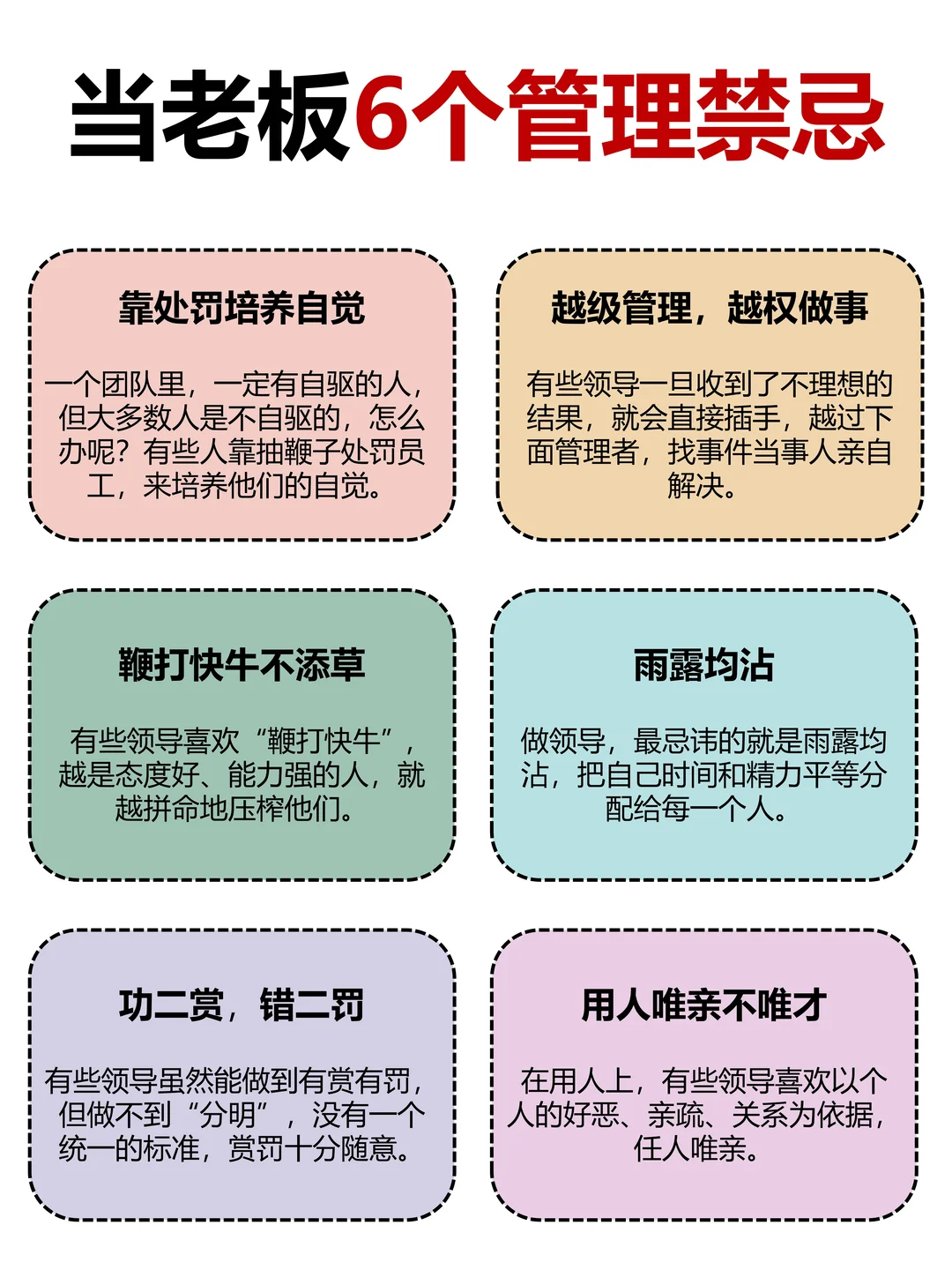 当老板6个管理禁忌

靠处罚培养自觉

一个团队里，一定有自驱的人，但大多数人是不自驱的，怎么办呢？有些人靠抽鞭子处罚员工，来培养他们的自觉。

越级管理，越权做事

有些领导一旦收到了不理想的结果，就会直接插手，越过下面管理者，找事件当事人亲自解决。

鞭打快牛不添草

有些领导喜欢“鞭打快牛”，越是态度好、能力强的人，就越拼命地压榨他们。

雨露均沾

做领导，最忌讳的就是雨露均沾，把自己时间和精力平等分配给每一个人。

功二赏，错二罚

有些领导虽然能做到有赏有罚，但做不到“分明”，没有一个统一的标准，赏罚十分随意。

用人唯亲不唯才

在用人上，有些领导喜欢以个人的好恶、亲疏、关系为依据，任人唯亲。